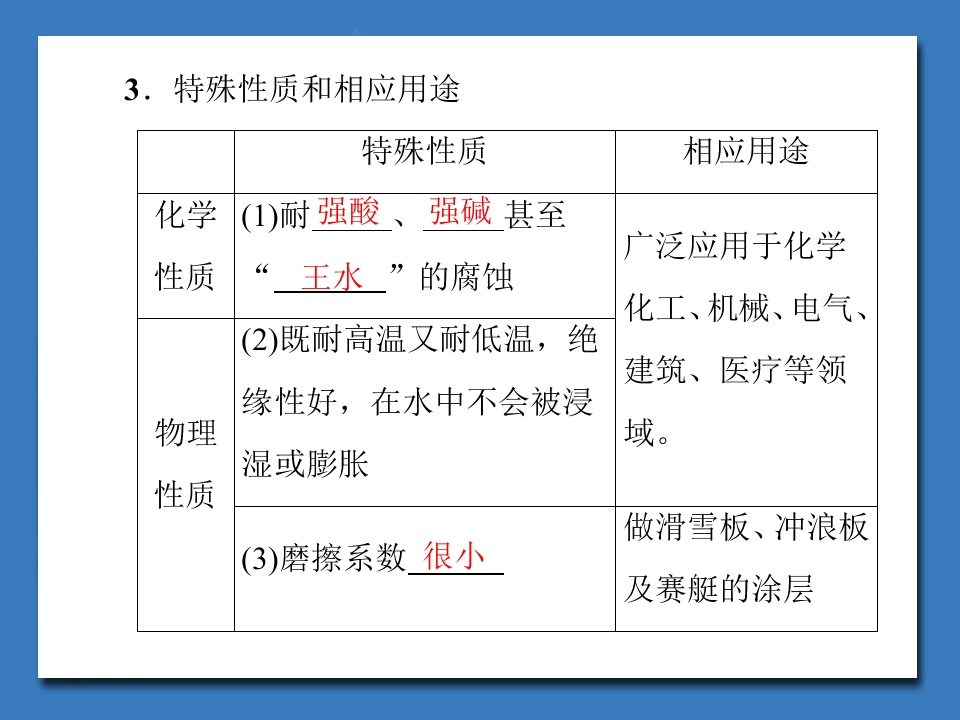 3．特殊性质和相应用途

|  | 特殊性质 | 相应用途 |
|---|---|---|
| 化学性质 | (1)耐强酸、强碱甚至“王水”的腐蚀 | 广泛应用于化学化工、机械、电气、建筑、医疗等领域。 |
| 物理性质 | (2)既耐高温又耐低温，绝缘性好，在水中不会被浸湿或膨胀 |  |
|  | (3)磨擦系数很小 | 做滑雪板、冲浪板及赛艇的涂层 |